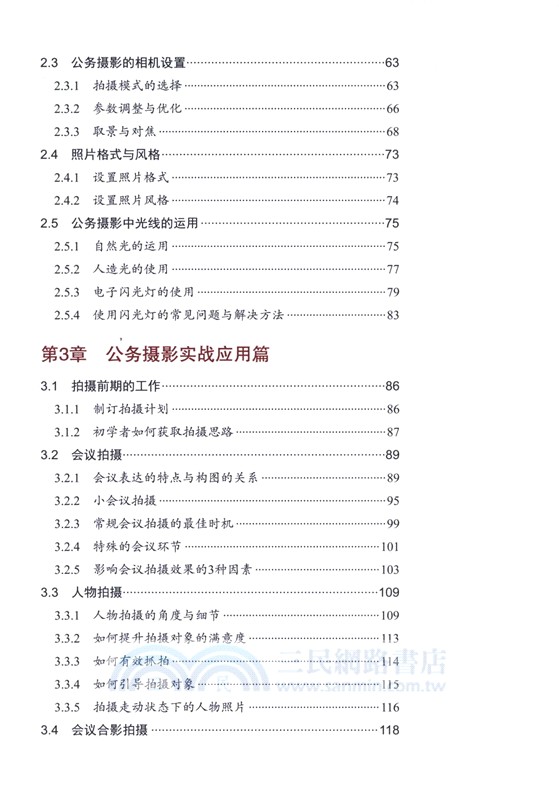 2.3 公务摄影的相机设置……63

2.3.1 拍摄模式的选择……63

2.3.2 参数调整与优化……66

2.3.3 取景与对焦……68

2.4 照片格式与风格……73

2.4.1 设置照片格式……73

2.4.2 设置照片风格……74

2.5 公务摄影中光线的运用……75

2.5.1 自然光的运用……75

2.5.2 人造光的使用……77

2.5.3 电子闪光灯的使用……79

2.5.4 使用闪光灯的常见问题与解决方法……83

第3章 公务摄影实战应用篇

3.1 拍摄前期的工作……86

3.1.1 制订拍摄计划……86

3.1.2 初学者如何获取拍摄思路……87

3.2 会议拍摄……89

3.2.1 会议表达的特点与构图的关系……89

3.2.2 小会议拍摄……95

3.2.3 常规会议拍摄的最佳时机……99

3.2.4 特殊的会议环节……101

3.2.5 影响会议拍摄效果的3种因素……103

3.3 人物拍摄……109

3.3.1 人物拍摄的角度与细节……109

3.3.2 如何提升拍摄对象的满意度……113

3.3.3 如何有效抓拍……114

3.3.4 如何引导拍摄对象……115

3.3.5 拍摄走动状态下的人物照片……116

3.4 会议合影拍摄……118

三民網路書店
www.sanmin.com.tw